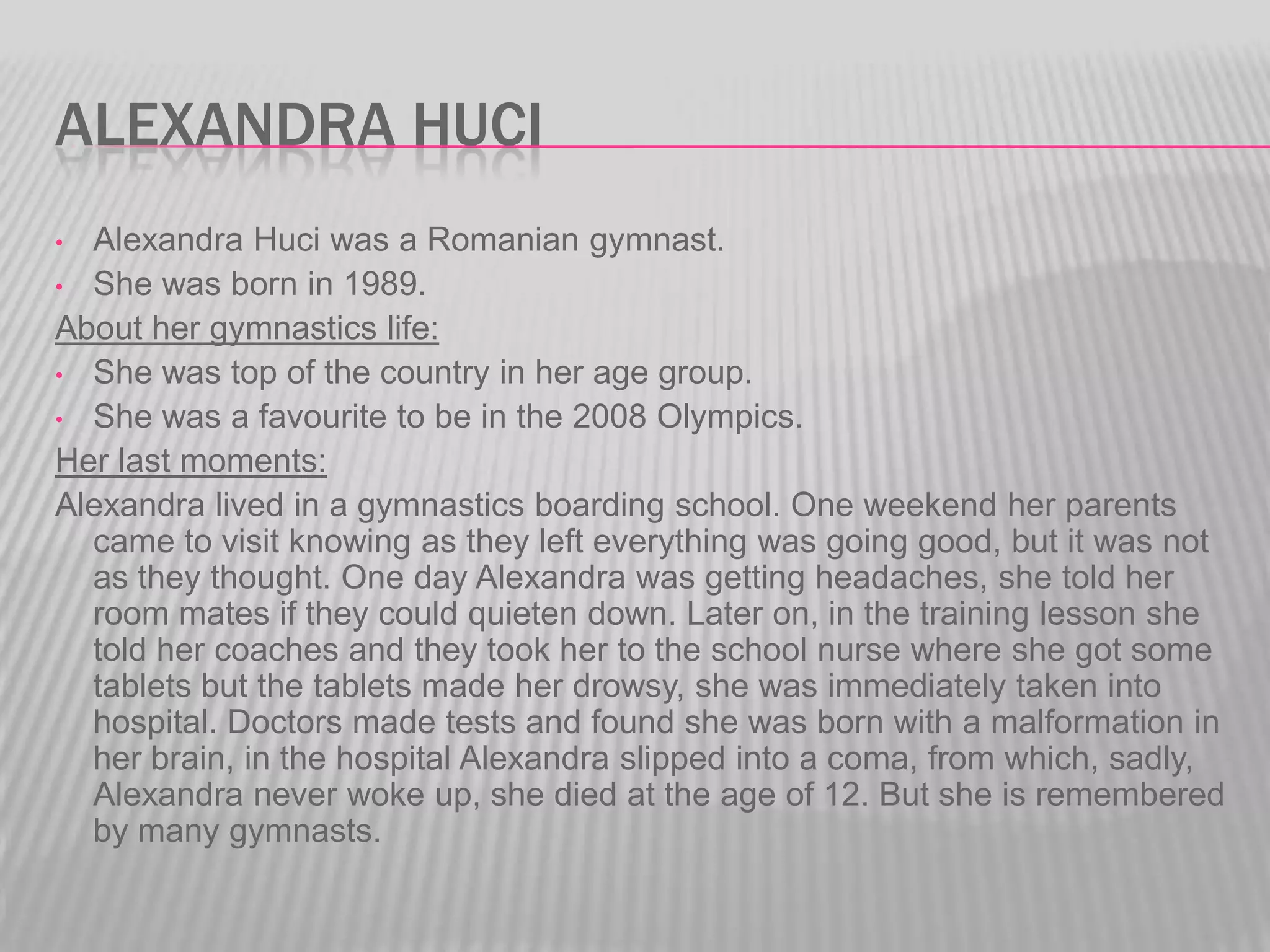 ALEXANDRA HUCI

• Alexandra Huci was a Romanian gymnast.
• She was born in 1989.

About her gymnastics life:
• She was top of the country in her age group.
• She was a favourite to be in the 2008 Olympics.

Her last moments:
Alexandra lived in a gymnastics boarding school. One weekend her parents came to visit knowing as they left everything was going good, but it was not as they thought. One day Alexandra was getting headaches, she told her room mates if they could quieten down. Later on, in the training lesson she told her coaches and they took her to the school nurse where she got some tablets but the tablets made her drowsy, she was immediately taken into hospital. Doctors made tests and found she was born with a malformation in her brain, in the hospital Alexandra slipped into a coma, from which, sadly, Alexandra never woke up, she died at the age of 12. But she is remembered by many gymnasts.